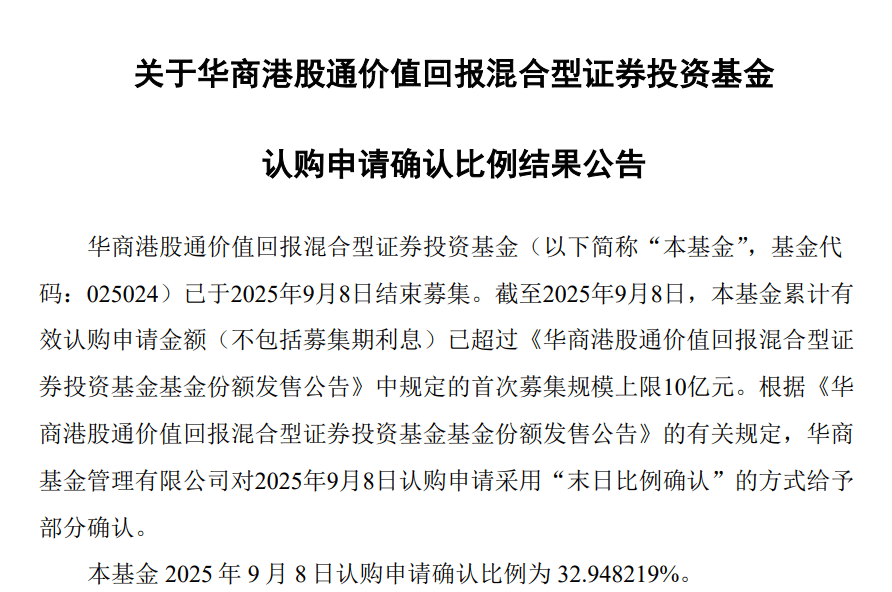 关于华商港股通价值回报混合型证券投资基金

认购申请确认比例结果公告

华商港股通价值回报混合型证券投资基金（以下简称“本基金”，基金代码：025024）已于2025年9月8日结束募集。截至2025年9月8日，本基金累计有效认购申请金额（不包括募集期利息）已超过《华商港股通价值回报混合型证券投资基金基金份额发售公告》中规定的首次募集规模上限10亿元。根据《华商港股通价值回报混合型证券投资基金基金份额发售公告》的有关规定，华商基金管理有限公司对2025年9月8日认购申请采用“末日比例确认”的方式给予部分确认。

本基金 2025 年 9 月 8 日认购申请确认比例为 32.948219%。